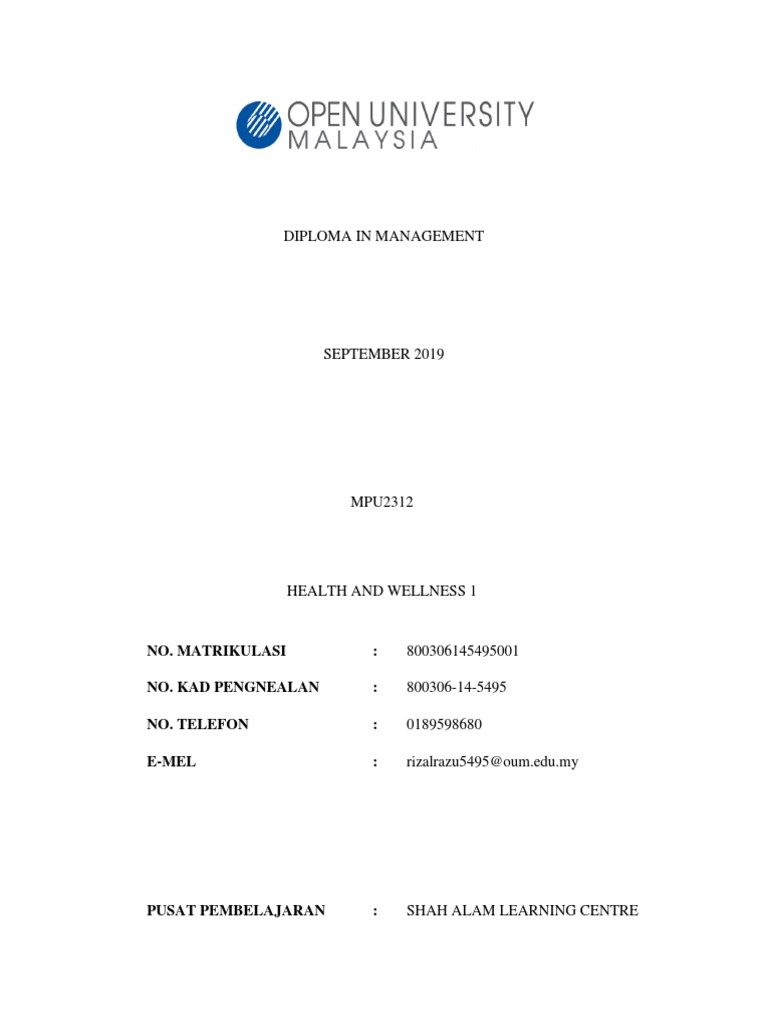 OPEN UNIVERSITY
MALAYSIA

DIPLOMA IN MANAGEMENT

SEPTEMBER 2019

MPU2312

HEALTH AND WELLNESS 1

NO. MATRIKULASI : 800306145495001

NO. KAD PENGNEALAN : 800306-14-5495

NO. TELEFON : 0189598680

E-MEL : rizalrazu5495@oum.edu.my

PUSAT PEMBELAJARAN : SHAH ALAM LEARNING CENTRE